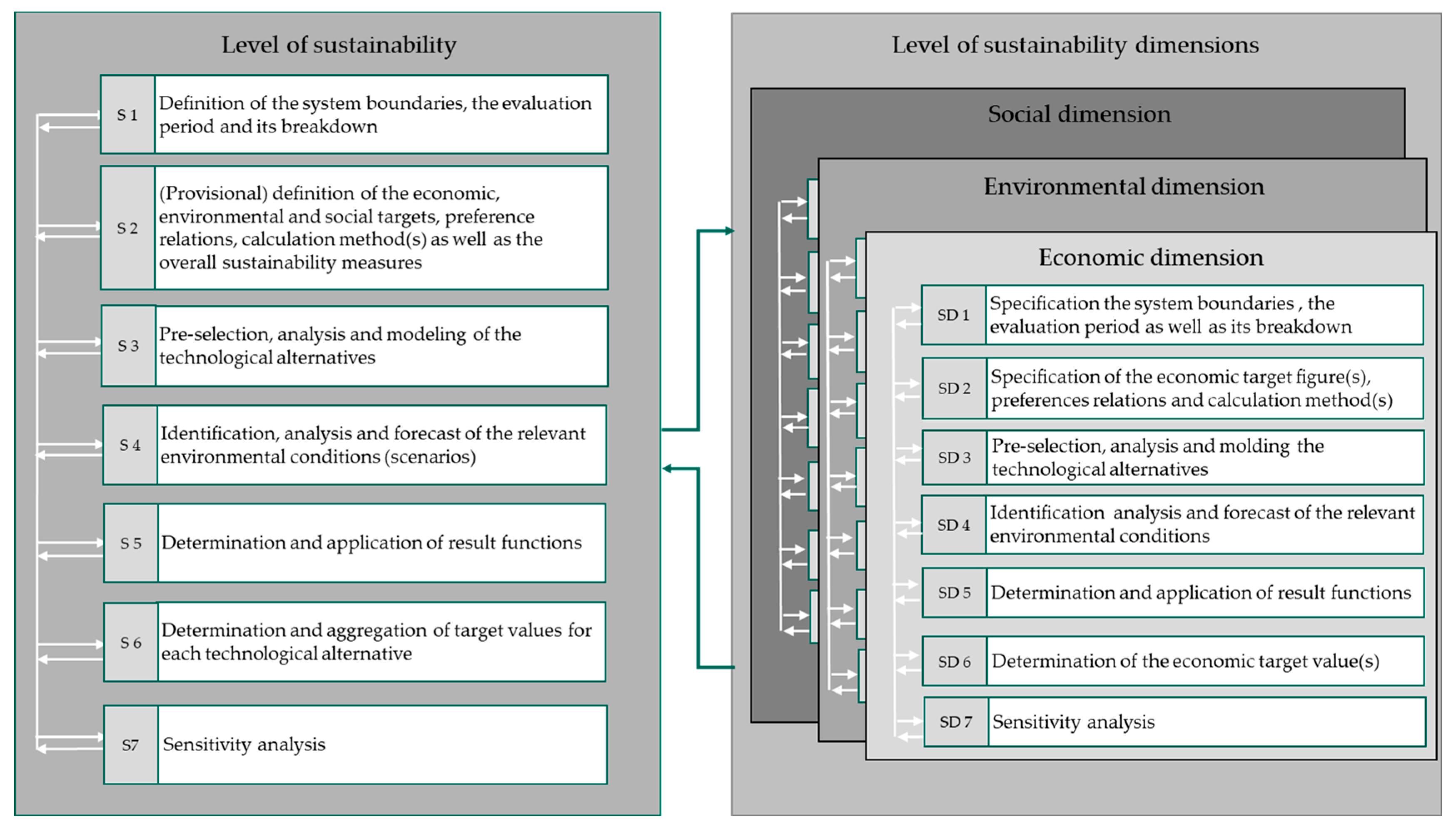 Level of sustainability

S 1 Definition of the system boundaries, the evaluation period and its breakdown

S 2 (Provisional) definition of the economic, environmental and social targets, preference relations, calculation method(s) as well as the overall sustainability measures

S 3 Pre-selection, analysis and modeling of the technological alternatives

S 4 Identification, analysis and forecast of the relevant environmental conditions (scenarios)

S 5 Determination and application of result functions

S 6 Determination and aggregation of target values for each technological alternative

S7 Sensitivity analysis

Level of sustainability dimensions

Social dimension

Environmental dimension

Economic dimension

SD 1 Specification the system boundaries , the evaluation period as well as its breakdown

SD 2 Specification of the economic target figure(s), preferences relations and calculation method(s)

SD 3 Pre-selection, analysis and molding the technological alternatives

SD 4 Identification analysis and forecast of the relevant environmental conditions

SD 5 Determination and application of result functions

SD 6 Determination of the economic target value(s)

SD 7 Sensitivity analysis